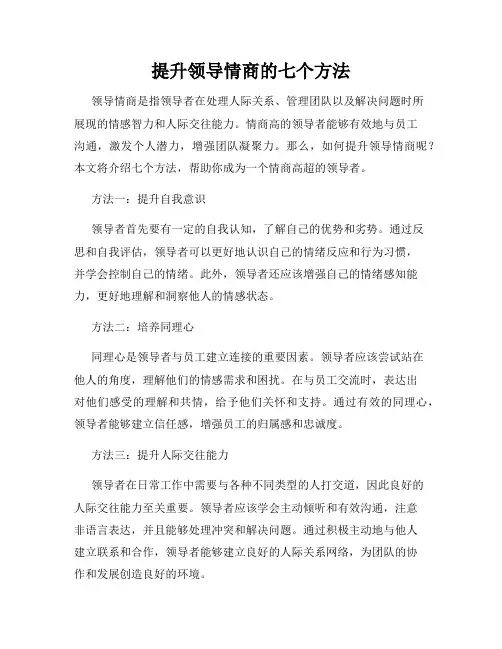 提升领导情商的七个方法

领导情商是指领导者在处理人际关系、管理团队以及解决问题时所展现的情感智力和人际交往能力。情商高的领导者能够有效地与员工沟通，激发个人潜力，增强团队凝聚力。那么，如何提升领导情商呢？本文将介绍七个方法，帮助你成为一个情商高超的领导者。

方法一：提升自我意识

领导者首先要有一定的自我认知，了解自己的优势和劣势。通过反思和自我评估，领导者可以更好地认识自己的情绪反应和行为习惯，并学会控制自己的情绪。此外，领导者还应该增强自己的情绪感知能力，更好地理解和洞察他人的情感状态。

方法二：培养同理心

同理心是领导者与员工建立连接的重要因素。领导者应该尝试站在他人的角度，理解他们的情感需求和困扰。在与员工交流时，表达出对他们感受的理解和共情，给予他们关怀和支持。通过有效的同理心，领导者能够建立信任感，增强员工的归属感和忠诚度。

方法三：提升人际交往能力

领导者在日常工作中需要与各种不同类型的人打交道，因此良好的人际交往能力至关重要。领导者应该学会主动倾听和有效沟通，注意非语言表达，并且能够处理冲突和解决问题。通过积极主动地与他人建立联系和合作，领导者能够建立良好的人际关系网络，为团队的协作和发展创造良好的环境。